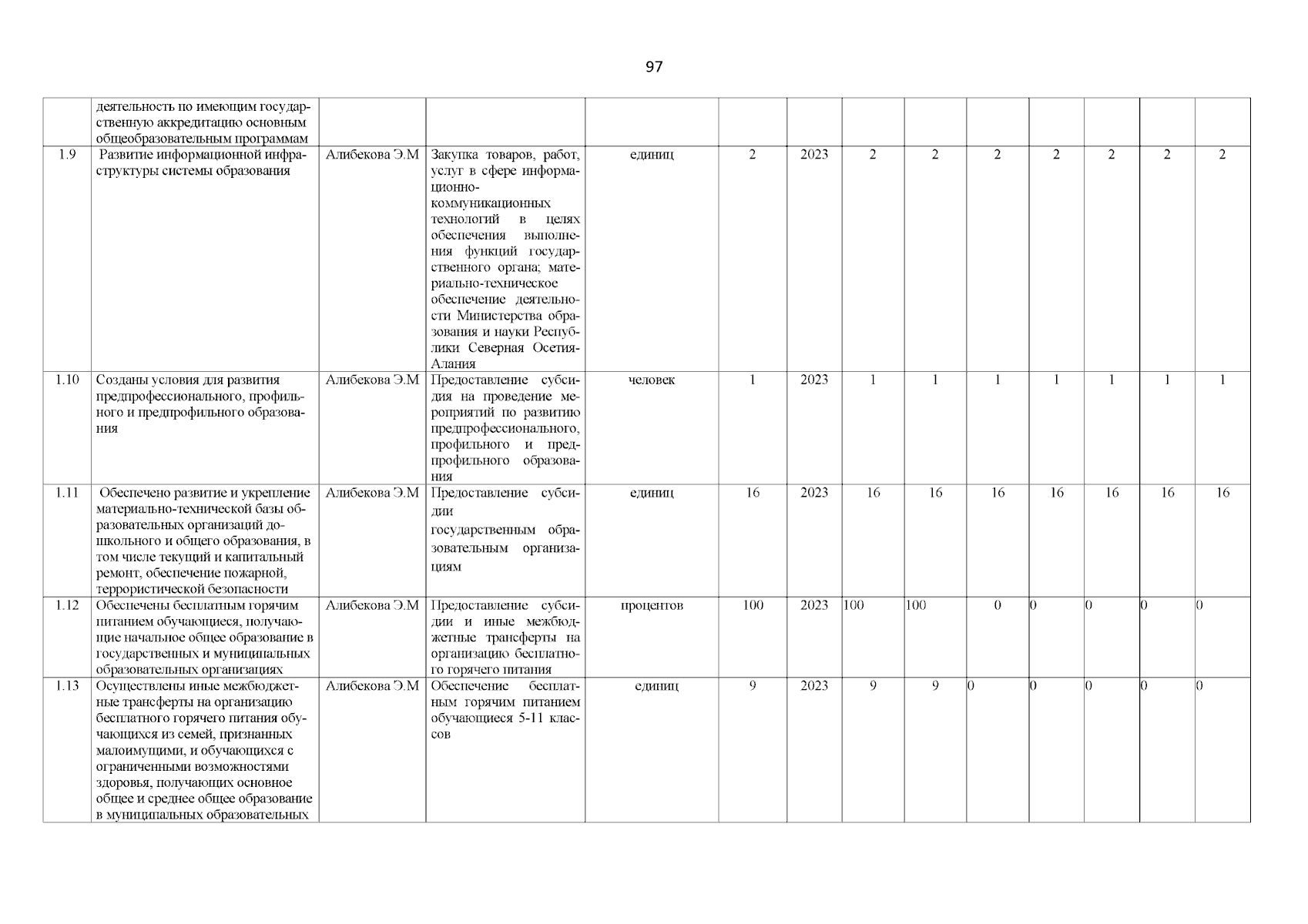 97

|  |  |  |  |  |  |  |  |  |  |  |  |  |  |
|---|---|---|---|---|---|---|---|---|---|---|---|---|---|
|  | деятельность по имеющим государственную аккредитацию основным общеобразовательным программам |  |  |  |  |  |  |  |  |  |  |  |  |
| 1.9 | Развитие информационной инфраструктуры системы образования | Алибекова Э.М | Закупка товаров, работ, услуг в сфере информационно-коммуникационных технологий в целях обеспечения выполнения функций государственного органа; материально-техническое обеспечение деятельности Министерства образования и науки Республики Северная Осетия-Алания | единиц | 2 | 2023 | 2 | 2 | 2 | 2 | 2 | 2 | 2 |
| 1.10 | Созданы условия для развития предпрофессионального, профильного и предпрофильного образования | Алибекова Э.М | Предоставление субсидия на проведение мероприятий по развитию предпрофессионального, профильного и предпрофильного образования | человек | 1 | 2023 | 1 | 1 | 1 | 1 | 1 | 1 | 1 |
| 1.11 | Обеспечено развитие и укрепление материально-технической базы образовательных организаций дошкольного и общего образования, в том числе текущий и капитальный ремонт, обеспечение пожарной, террористической безопасности | Алибекова Э.М | Предоставление субсидии государственным образовательным организациям | единиц | 16 | 2023 | 16 | 16 | 16 | 16 | 16 | 16 | 16 |
| 1.12 | Обеспечены бесплатным горячим питанием обучающиеся, получающие начальное общее образование в государственных и муниципальных образовательных организациях | Алибекова Э.М | Предоставление субсидии и иные межбюджетные трансферты на организацию бесплатного горячего питания | процентов | 100 | 2023 | 100 | 100 | 0 | 0 | 0 | 0 | 0 |
| 1.13 | Осуществлены иные межбюджетные трансферты на организацию бесплатного горячего питания обучающихся из семей, признанных малоимущими, и обучающихся с ограниченными возможностями здоровья, получающих основное общее и среднее общее образование в муниципальных образовательных | Алибекова Э.М | Обеспечение бесплатным горячим питанием обучающиеся 5-11 классов | единиц | 9 | 2023 | 9 | 9 | 0 | 0 | 0 | 0 | 0 |